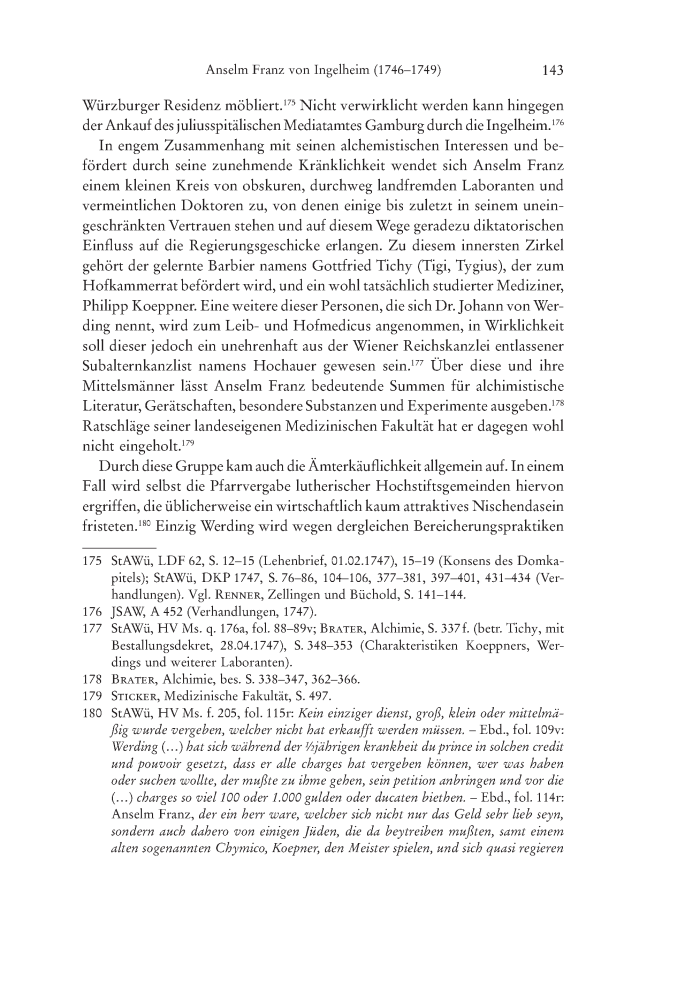 Anselm Franz von Ingelheim (1746–1749) 143

Würzburger Residenz möbliert.$^{175}$ Nicht verwirklicht werden kann hingegen der Ankauf des juliusspitälischen Mediatamtes Gamburg durch die Ingelheim.$^{176}$

In engem Zusammenhang mit seinen alchemistischen Interessen und befördert durch seine zunehmende Kränklichkeit wendet sich Anselm Franz einem kleinen Kreis von obskuren, durchweg landfremden Laboranten und vermeintlichen Doktoren zu, von denen einige bis zuletzt in seinem uneingeschränkten Vertrauen stehen und auf diesem Wege geradezu diktatorischen Einfluss auf die Regierungsgeschicke erlangen. Zu diesem innersten Zirkel gehört der gelernte Barbier namens Gottfried Tichy (Tigi, Tygius), der zum Hofkammerrat befördert wird, und ein wohl tatsächlich studierter Mediziner, Philipp Koeppner. Eine weitere dieser Personen, die sich Dr. Johann von Werding nennt, wird zum Leib- und Hofmedicus angenommen, in Wirklichkeit soll dieser jedoch ein unehrenhaft aus der Wiener Reichskanzlei entlassener Subalternkanzlist namens Hochauer gewesen sein.$^{177}$ Über diese und ihre Mittelsmänner lässt Anselm Franz bedeutende Summen für alchimistische Literatur, Gerätschaften, besondere Substanzen und Experimente ausgeben.$^{178}$ Ratschläge seiner landeseigenen Medizinischen Fakultät hat er dagegen wohl nicht eingeholt.$^{179}$

Durch diese Gruppe kam auch die Ämterkäuflichkeit allgemein auf. In einem Fall wird selbst die Pfarrvergabe lutherischer Hochstiftsgemeinden hiervon ergriffen, die üblicherweise ein wirtschaftlich kaum attraktives Nischendasein fristeten.$^{180}$ Einzig Werding wird wegen dergleichen Bereicherungspraktiken

175 StAWü, LDF 62, S. 12–15 (Lehenbrief, 01.02.1747), 15–19 (Konsens des Domkapitels); StAWü, DKP 1747, S. 76–86, 104–106, 377–381, 397–401, 431–434 (Verhandlungen). Vgl. Renner, Zellingen und Büchold, S. 141–144.
176 JSAW, A 452 (Verhandlungen, 1747).
177 StAWü, HV Ms. q. 176a, fol. 88–89v; Brater, Alchimie, S. 337f. (betr. Tichy, mit Bestallungsdekret, 28.04.1747), S. 348–353 (Charakteristiken Koeppners, Werdings und weiterer Laboranten).
178 Brater, Alchimie, bes. S. 338–347, 362–366.
179 Sticker, Medizinische Fakultät, S. 497.
180 StAWü, HV Ms. f. 205, fol. 115r: Kein einziger dienst, groß, klein oder mittelmäßig wurde vergeben, welcher nicht hat erkaufft werden müssen. – Ebd., fol. 109v: Werding (…) hat sich während der ½jährigen krankheit du prince in solchen credit und pouvoir gesetzt, dass er alle charges hat vergeben können, wer was haben oder suchen wollte, der mußte zu ihme gehen, sein petition anbringen und vor die (…) charges so viel 100 oder 1.000 gulden oder ducaten biethen. – Ebd., fol. 114r: Anselm Franz, der ein herr ware, welcher sich nicht nur das Geld sehr lieb seyn, sondern auch dahero von einigen Jüden, die da beytreiben mußten, samt einem alten sogenannten Chymico, Koepner, den Meister spielen, und sich quasi regieren